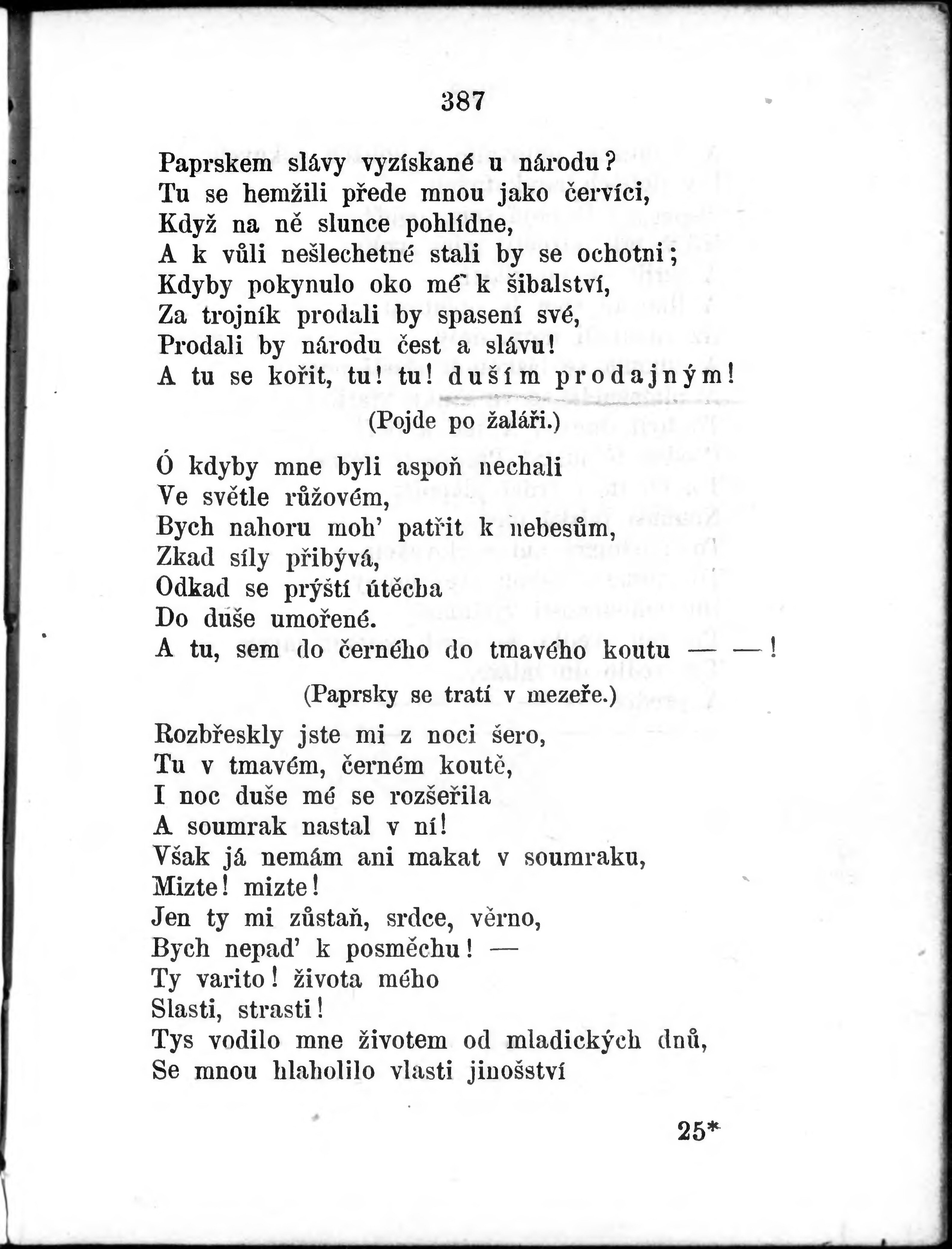 387

Paprskem slávy vyzískané u národu?
Tu se hemžili přede mnou jako červíci,
Když na ně slunce pohlídne,
A k vůli nešlechetné stali by se ochotni;
Kdyby pokynulo oko mé k šibalství,
Za trojník prodali by spasení své,
Prodali by národu čest a slávu!
A tu se kořit, tu! tu! duším prodajným!

(Pojde po žaláři.)

Ó kdyby mne byli aspoň nechali
Ve světle růžovém,
Bych nahoru moh' patřit k nebesům,
Zkad síly přibývá,
Odkad se prýští útěcha
Do duše umořené.
A tu, sem do černého do tmavého koutu — —!

(Paprsky se tratí v mezeře.)

Rozbřeskly jste mi z noci šero,
Tu v tmavém, černém koutě,
I noc duše mé se rozšeřila
A soumrak nastal v ní!
Však já nemám ani makat v soumraku,
Mizte! mizte!
Jen ty mi zůstaň, srdce, věrno,
Bych nepad' k posměchu! —
Ty varito! života mého
Slasti, strasti!
Tys vodilo mne životem od mladických dnů,
Se mnou hlaholilo vlasti jinošství

25*